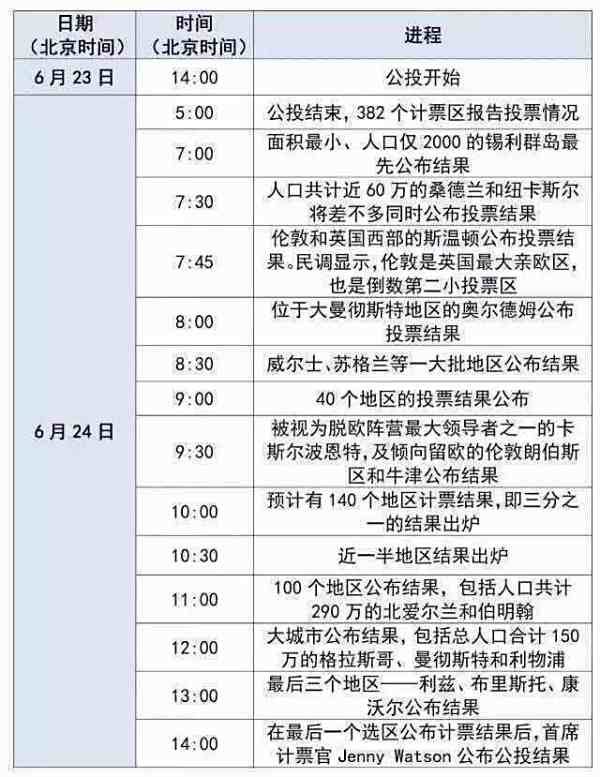 | 日期（北京时间） | 时间（北京时间） | 进程 |
|---|---|---|
| 6月23日 | 14:00 | 公投开始 |
| 6月24日 | 5:00 | 公投结束，382个计票区报告投票情况 |
| | 7:00 | 面积最小、人口仅2000的锡利群岛最先公布结果 |
| | 7:30 | 人口共计近60万的桑德兰和纽卡斯尔将差不多同时公布投票结果 |
| | 7:45 | 伦敦和英国西部的斯温顿公布投票结果。民调显示，伦敦是英国最大亲欧区，也是倒数第二小投票区 |
| | 8:00 | 位于大曼彻斯特地区的奥尔德姆公布投票结果 |
| | 8:30 | 威尔士、苏格兰等一大批地区公布结果 |
| | 9:00 | 40个地区的投票结果公布 |
| | 9:30 | 被视为脱欧阵营最大领导者之一的卡斯尔波恩特，及倾向留欧的伦敦朗伯斯区和牛津公布结果 |
| | 10:00 | 预计有140个地区计票结果，即三分之一的结果出炉 |
| | 10:30 | 近一半地区结果出炉 |
| | 11:00 | 100个地区公布结果，包括人口共计290万的北爱尔兰和伯明翰 |
| | 12:00 | 大城市公布结果，包括总人口合计150万的格拉斯哥、曼彻斯特和利物浦 |
| | 13:00 | 最后三个地区——利兹、布里斯托、康沃尔公布结果 |
| | 14:00 | 在最后一个选区公布计票结果后，首席计票官 Jenny Watson 公布公投结果 |